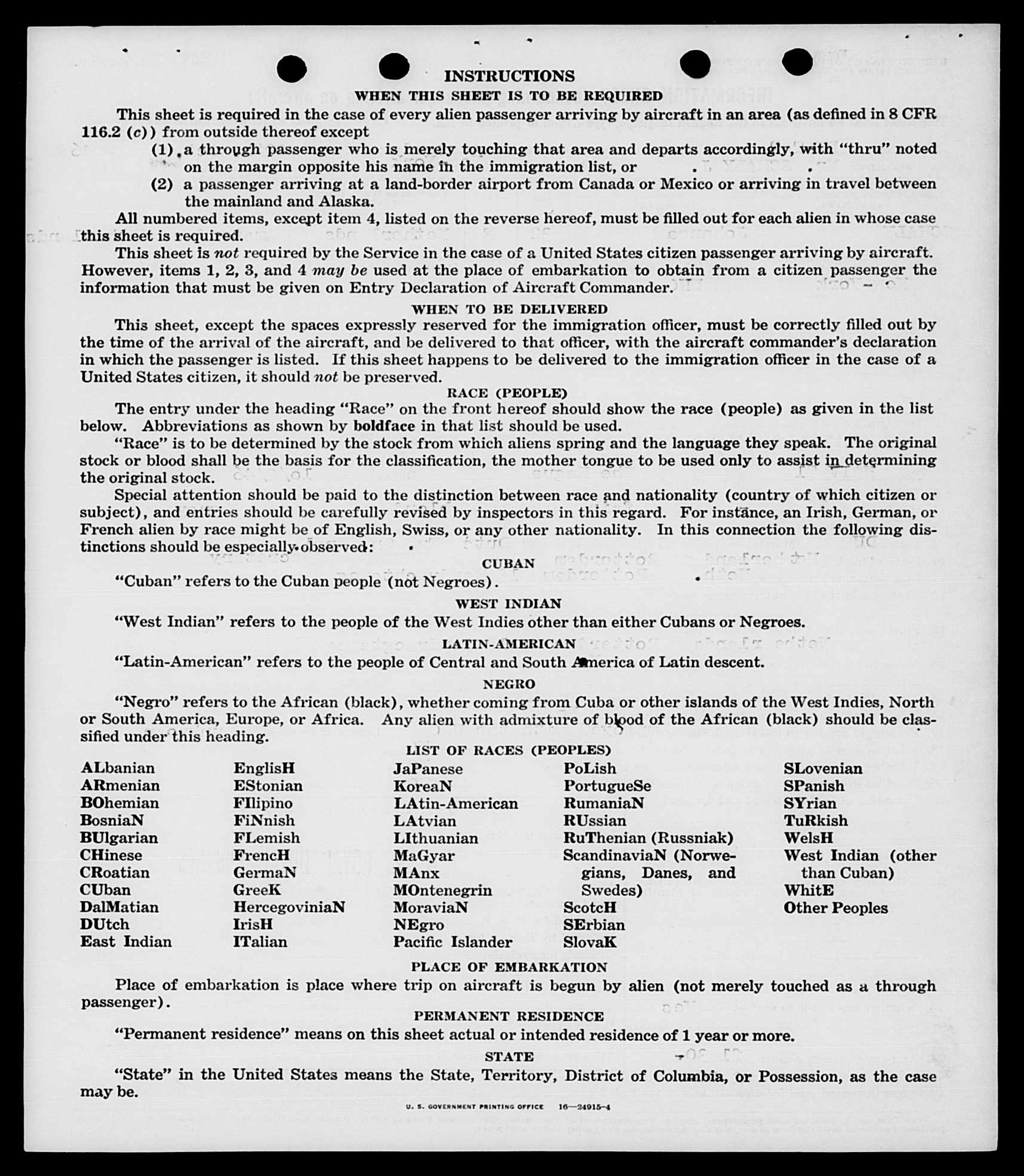 INSTRUCTIONS

WHEN THIS SHEET IS TO BE REQUIRED

This sheet is required in the case of every alien passenger arriving by aircraft in an area (as defined in 8 CFR 116.2 (c)) from outside thereof except

(1) a through passenger who is merely touching that area and departs accordingly, with "thru" noted on the margin opposite his name in the immigration list, or

(2) a passenger arriving at a land-border airport from Canada or Mexico or arriving in travel between the mainland and Alaska.

All numbered items, except item 4, listed on the reverse hereof, must be filled out for each alien in whose case this sheet is required.

This sheet is not required by the Service in the case of a United States citizen passenger arriving by aircraft. However, items 1, 2, 3, and 4 may be used at the place of embarkation to obtain from a citizen passenger the information that must be given on Entry Declaration of Aircraft Commander.

WHEN TO BE DELIVERED

This sheet, except the spaces expressly reserved for the immigration officer, must be correctly filled out by the time of the arrival of the aircraft, and be delivered to that officer, with the aircraft commander's declaration in which the passenger is listed. If this sheet happens to be delivered to the immigration officer in the case of a United States citizen, it should not be preserved.

RACE (PEOPLE)

The entry under the heading "Race" on the front hereof should show the race (people) as given in the list below. Abbreviations as shown by boldface in that list should be used.

"Race" is to be determined by the stock from which aliens spring and the language they speak. The original stock or blood shall be the basis for the classification, the mother tongue to be used only to assist in determining the original stock.

Special attention should be paid to the distinction between race and nationality (country of which citizen or subject), and entries should be carefully revised by inspectors in this regard. For instance, an Irish, German, or French alien by race might be of English, Swiss, or any other nationality. In this connection the following distinctions should be especially observed:

CUBAN

"Cuban" refers to the Cuban people (not Negroes).

WEST INDIAN

"West Indian" refers to the people of the West Indies other than either Cubans or Negroes.

LATIN-AMERICAN

"Latin-American" refers to the people of Central and South America of Latin descent.

NEGRO

"Negro" refers to the African (black), whether coming from Cuba or other islands of the West Indies, North or South America, Europe, or Africa. Any alien with admixture of blood of the African (black) should be classified under this heading.

LIST OF RACES (PEOPLES)

ALbanian
ARmenian
BOhemian
BosniaN
BUlgarian
CHinese
CRoatian
CUban
DalMatian
DUtch
East Indian

EnglisH
EStonian
FIlipino
FiNnish
FLemish
FrencH
GermaN
GreeK
HercegoviniaN
IrisH
ITalian

JaPanese
KoreaN
LAtin-American
LAtvian
LIthuanian
MaGyar
MAnx
MOntenegrin
MoraviaN
NEgro
Pacific Islander

PoLish
PortugueSe
RumaniaN
RUssian
RuThenian (Russniak)
ScandinaviaN (Norwegians, Danes, and Swedes)
ScotcH
SErbian
SlovaK

SLovenian
SPanish
SYrian
TuRkish
WelsH
West Indian (other than Cuban)
WhitE
Other Peoples

PLACE OF EMBARKATION

Place of embarkation is place where trip on aircraft is begun by alien (not merely touched as a through passenger).

PERMANENT RESIDENCE

"Permanent residence" means on this sheet actual or intended residence of 1 year or more.

STATE

"State" in the United States means the State, Territory, District of Columbia, or Possession, as the case may be.

U. S. GOVERNMENT PRINTING OFFICE 16—24915-4